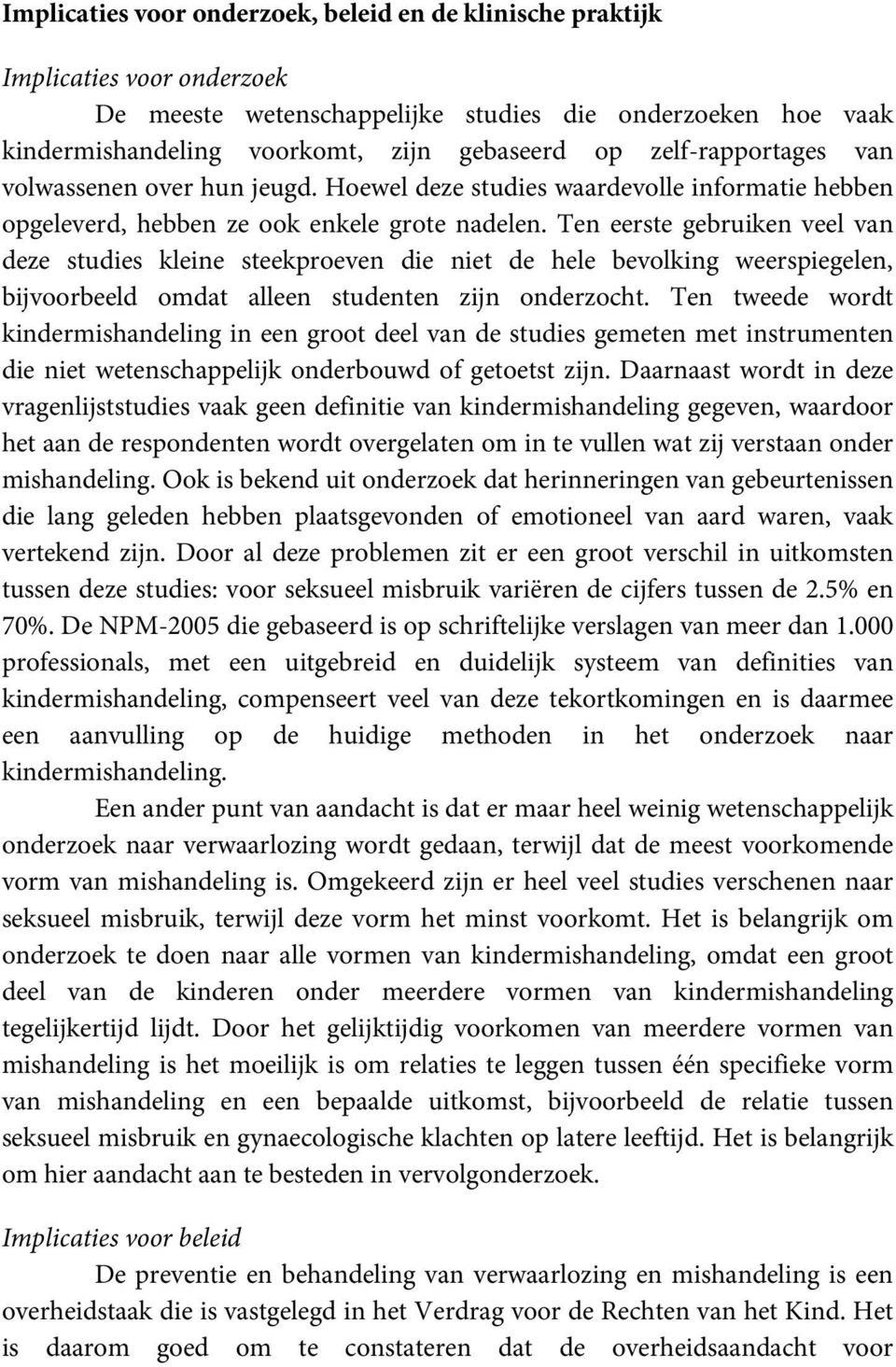 Implicaties voor onderzoek, beleid en de klinische praktijk

Implicaties voor onderzoek

De meeste wetenschappelijke studies die onderzoeken hoe vaak kindermishandeling voorkomt, zijn gebaseerd op zelf-rapportages van volwassenen over hun jeugd. Hoewel deze studies waardevolle informatie hebben opgeleverd, hebben ze ook enkele grote nadelen. Ten eerste gebruiken veel van deze studies kleine steekproeven die niet de hele bevolking weerspiegelen, bijvoorbeeld omdat alleen studenten zijn onderzocht. Ten tweede wordt kindermishandeling in een groot deel van de studies gemeten met instrumenten die niet wetenschappelijk onderbouwd of getoetst zijn. Daarnaast wordt in deze vragenlijststudies vaak geen definitie van kindermishandeling gegeven, waardoor het aan de respondenten wordt overgelaten om in te vullen wat zij verstaan onder mishandeling. Ook is bekend uit onderzoek dat herinneringen van gebeurtenissen die lang geleden hebben plaatsgevonden of emotioneel van aard waren, vaak vertekend zijn. Door al deze problemen zit er een groot verschil in uitkomsten tussen deze studies: voor seksueel misbruik variëren de cijfers tussen de 2.5% en 70%. De NPM-2005 die gebaseerd is op schriftelijke verslagen van meer dan 1.000 professionals, met een uitgebreid en duidelijk systeem van definities van kindermishandeling, compenseert veel van deze tekortkomingen en is daarmee een aanvulling op de huidige methoden in het onderzoek naar kindermishandeling.

Een ander punt van aandacht is dat er maar heel weinig wetenschappelijk onderzoek naar verwaarlozing wordt gedaan, terwijl dat de meest voorkomende vorm van mishandeling is. Omgekeerd zijn er heel veel studies verschenen naar seksueel misbruik, terwijl deze vorm het minst voorkomt. Het is belangrijk om onderzoek te doen naar alle vormen van kindermishandeling, omdat een groot deel van de kinderen onder meerdere vormen van kindermishandeling tegelijkertijd lijdt. Door het gelijktijdig voorkomen van meerdere vormen van mishandeling is het moeilijk is om relaties te leggen tussen één specifieke vorm van mishandeling en een bepaalde uitkomst, bijvoorbeeld de relatie tussen seksueel misbruik en gynaecologische klachten op latere leeftijd. Het is belangrijk om hier aandacht aan te besteden in vervolgonderzoek.

Implicaties voor beleid

De preventie en behandeling van verwaarlozing en mishandeling is een overheidstaak die is vastgelegd in het Verdrag voor de Rechten van het Kind. Het is daarom goed om te constateren dat de overheidsaandacht voor